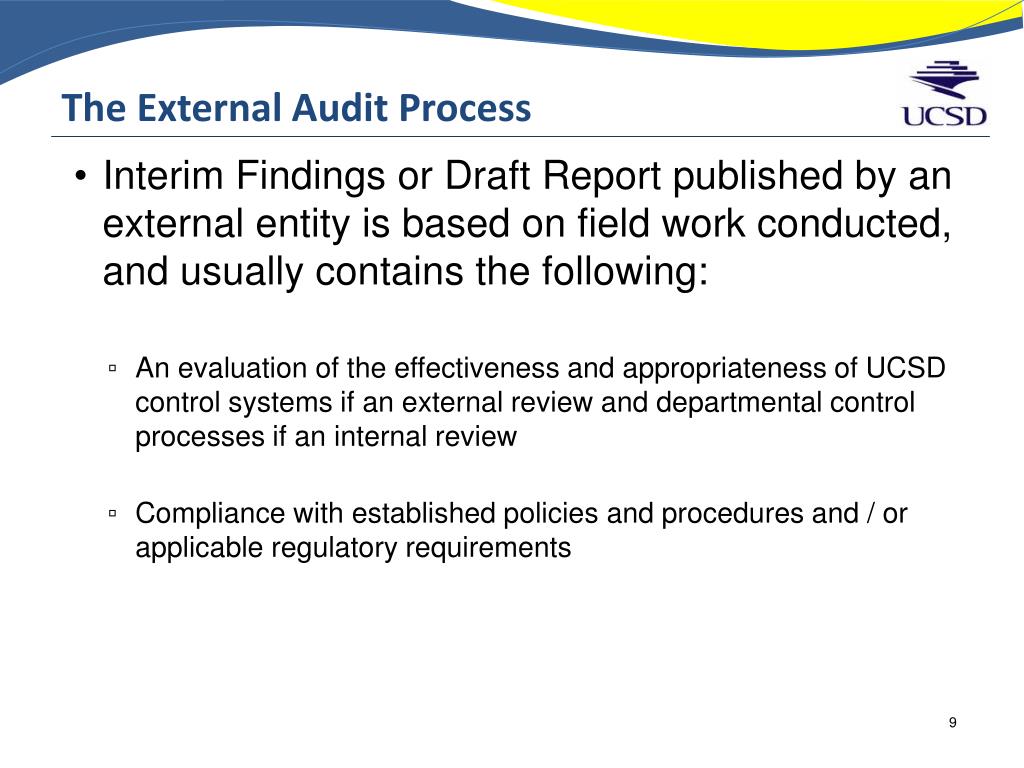 The External Audit Process

UCSD

• Interim Findings or Draft Report published by an external entity is based on field work conducted, and usually contains the following:

▫ An evaluation of the effectiveness and appropriateness of UCSD control systems if an external review and departmental control processes if an internal review

▫ Compliance with established policies and procedures and / or applicable regulatory requirements

9